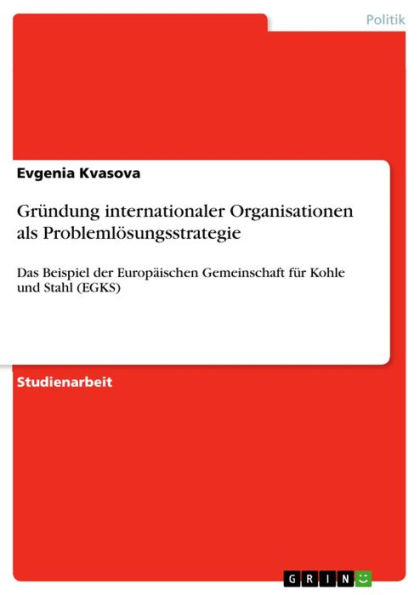 Politik

Evgenia Kvasova

Gründung internationaler Organisationen als Problemlösungsstrategie

Das Beispiel der Europäischen Gemeinschaft für Kohle und Stahl (EGKS)

Studienarbeit

GRIN